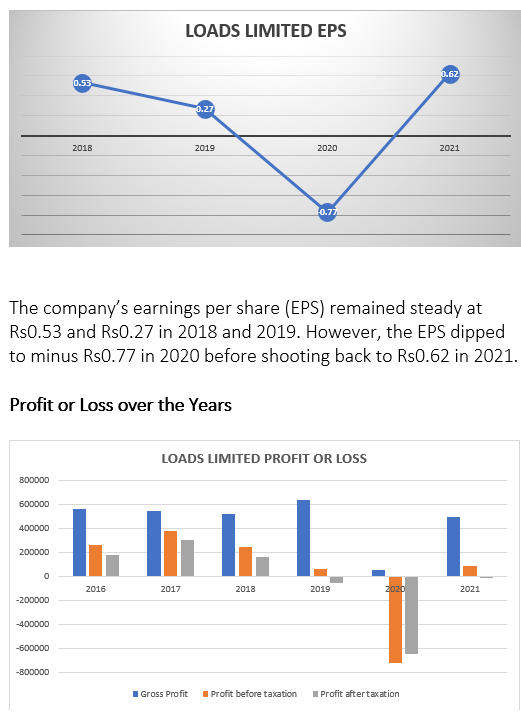 LOADS LIMITED EPS

0.53
0.27
-0.77
0.62

2018 2019 2020 2021

The company's earnings per share (EPS) remained steady at Rs0.53 and Rs0.27 in 2018 and 2019. However, the EPS dipped to minus Rs0.77 in 2020 before shooting back to Rs0.62 in 2021.

Profit or Loss over the Years

LOADS LIMITED PROFIT OR LOSS

800000
600000
400000
200000
0
-200000
-400000
-600000
-800000

2016 2017 2018 2019 2020 2021

Gross Profit Profit before taxation Profit after taxation